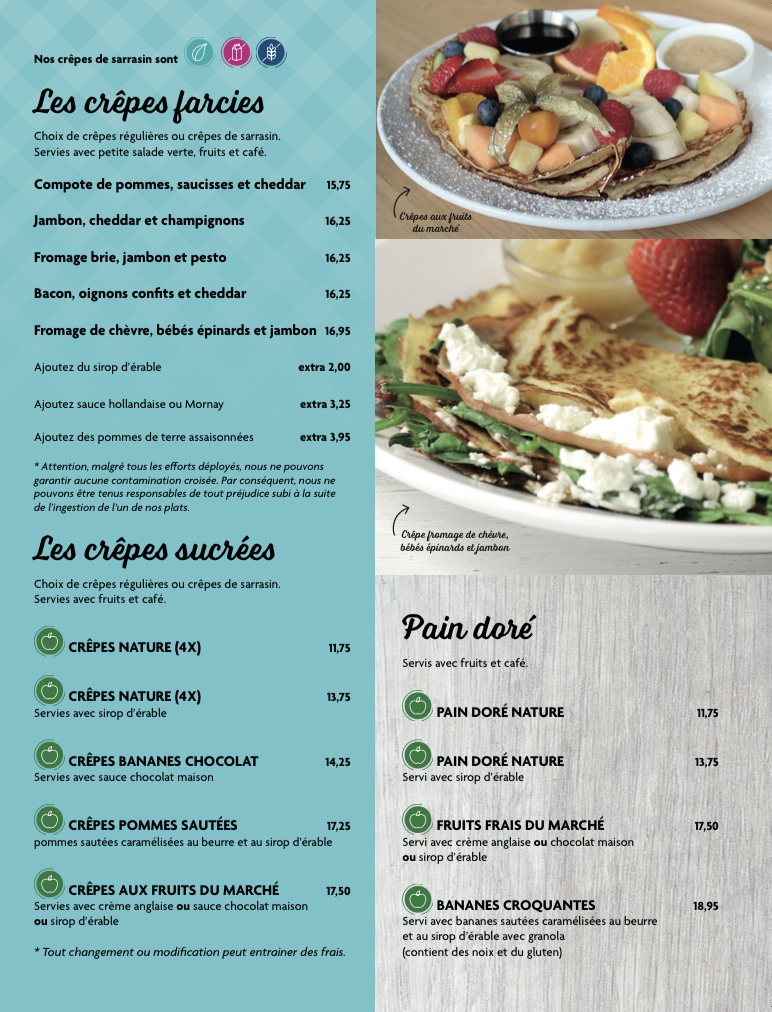 Nos crêpes de sarrasin sont

Les crêpes farcies

Choix de crêpes régulières ou crêpes de sarrasin. Servies avec petite salade verte, fruits et café.

Compote de pommes, saucisses et cheddar 15,75

Jambon, cheddar et champignons 16,25

Fromage brie, jambon et pesto 16,25

Bacon, oignons confits et cheddar 16,25

Fromage de chèvre, bébés épinards et jambon 16,95

Ajoutez du sirop d'érable extra 2,00

Ajoutez sauce hollandaise ou Mornay extra 3,25

Ajoutez des pommes de terre assaisonnées extra 3,95

* Attention, malgré tous les efforts déployés, nous ne pouvons garantir aucune contamination croisée. Par conséquent, nous ne pouvons être tenus responsables de tout préjudice subi à la suite de l'ingestion de l'un de nos plats.

Les crêpes sucrées

Choix de crêpes régulières ou crêpes de sarrasin. Servies avec fruits et café.

CRÊPES NATURE (4X) 11,75

CRÊPES NATURE (4X) 13,75
Servies avec sirop d'érable

CRÊPES BANANES CHOCOLAT 14,25
Servies avec sauce chocolat maison

CRÊPES POMMES SAUTÉES 17,25
pommes sautées caramélisées au beurre et au sirop d'érable

CRÊPES AUX FRUITS DU MARCHÉ 17,50
Servies avec crème anglaise ou sauce chocolat maison ou sirop d'érable

* Tout changement ou modification peut entrainer des frais.

Crêpes aux fruits du marché

Crêpe fromage de chèvre, bébés épinards et jambon

Pain doré

Servis avec fruits et café.

PAIN DORÉ NATURE 11,75

PAIN DORÉ NATURE 13,75
Servi avec sirop d'érable

FRUITS FRAIS DU MARCHÉ 17,50
Servi avec crème anglaise ou chocolat maison ou sirop d'érable

BANANES CROQUANTES 18,95
Servi avec bananes sautées caramélisées au beurre et au sirop d'érable avec granola (contient des noix et du gluten)